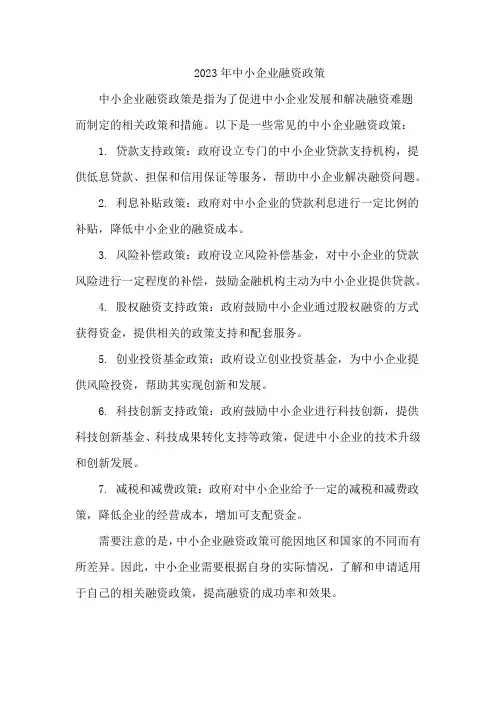 2023年中小企业融资政策

中小企业融资政策是指为了促进中小企业发展和解决融资难题而制定的相关政策和措施。以下是一些常见的中小企业融资政策：

1. 贷款支持政策：政府设立专门的中小企业贷款支持机构，提供低息贷款、担保和信用保证等服务，帮助中小企业解决融资问题。

2. 利息补贴政策：政府对中小企业的贷款利息进行一定比例的补贴，降低中小企业的融资成本。

3. 风险补偿政策：政府设立风险补偿基金，对中小企业的贷款风险进行一定程度的补偿，鼓励金融机构主动为中小企业提供贷款。

4. 股权融资支持政策：政府鼓励中小企业通过股权融资的方式获得资金，提供相关的政策支持和配套服务。

5. 创业投资基金政策：政府设立创业投资基金，为中小企业提供风险投资，帮助其实现创新和发展。

6. 科技创新支持政策：政府鼓励中小企业进行科技创新，提供科技创新基金、科技成果转化支持等政策，促进中小企业的技术升级和创新发展。

7. 减税和减费政策：政府对中小企业给予一定的减税和减费政策，降低企业的经营成本，增加可支配资金。

需要注意的是，中小企业融资政策可能因地区和国家的不同而有所差异。因此，中小企业需要根据自身的实际情况，了解和申请适用于自己的相关融资政策，提高融资的成功率和效果。